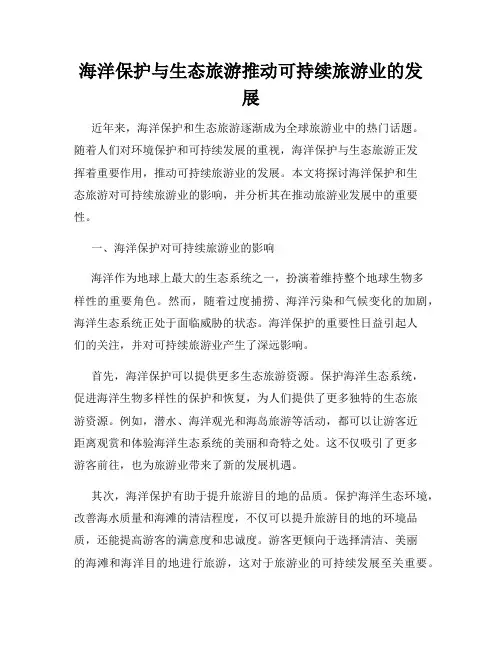 海洋保护与生态旅游推动可持续旅游业的发展

近年来，海洋保护和生态旅游逐渐成为全球旅游业中的热门话题。随着人们对环境保护和可持续发展的重视，海洋保护与生态旅游正发挥着重要作用，推动可持续旅游业的发展。本文将探讨海洋保护和生态旅游对可持续旅游业的影响，并分析其在推动旅游业发展中的重要性。

一、海洋保护对可持续旅游业的影响

海洋作为地球上最大的生态系统之一，扮演着维持整个地球生物多样性的重要角色。然而，随着过度捕捞、海洋污染和气候变化的加剧，海洋生态系统正处于面临威胁的状态。海洋保护的重要性日益引起人们的关注，并对可持续旅游业产生了深远影响。

首先，海洋保护可以提供更多生态旅游资源。保护海洋生态系统，促进海洋生物多样性的保护和恢复，为人们提供了更多独特的生态旅游资源。例如，潜水、海洋观光和海岛旅游等活动，都可以让游客近距离观赏和体验海洋生态系统的美丽和奇特之处。这不仅吸引了更多游客前往，也为旅游业带来了新的发展机遇。

其次，海洋保护有助于提升旅游目的地的品质。保护海洋生态环境，改善海水质量和海滩的清洁程度，不仅可以提升旅游目的地的环境品质，还能提高游客的满意度和忠诚度。游客更倾向于选择清洁、美丽的海滩和海洋目的地进行旅游，这对于旅游业的可持续发展至关重要。